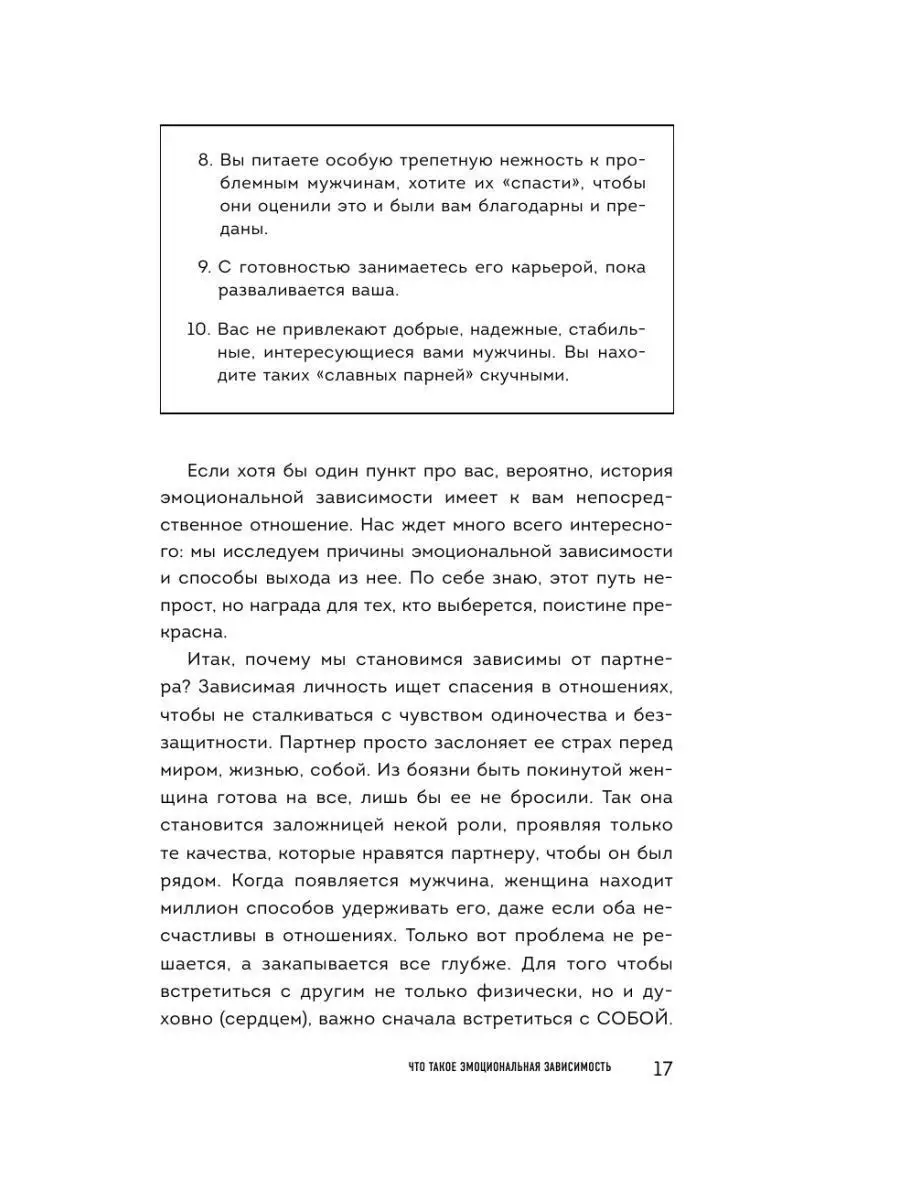 8. Вы питаете особую трепетную нежность к проблемным мужчинам, хотите их «спасти», чтобы они оценили это и были вам благодарны и преданы.

9. С готовностью занимаетесь его карьерой, пока разваливается ваша.

10. Вас не привлекают добрые, надежные, стабильные, интересующиеся вами мужчины. Вы находите таких «славных парней» скучными.

Если хотя бы один пункт про вас, вероятно, история эмоциональной зависимости имеет к вам непосредственное отношение. Нас ждет много всего интересного: мы исследуем причины эмоциональной зависимости и способы выхода из нее. По себе знаю, этот путь непрост, но награда для тех, кто выберется, поистине прекрасна.

Итак, почему мы становимся зависимы от партнера? Зависимая личность ищет спасения в отношениях, чтобы не сталкиваться с чувством одиночества и беззащитности. Партнер просто заслоняет ее страх перед миром, жизнью, собой. Из боязни быть покинутой женщина готова на все, лишь бы ее не бросили. Так она становится заложницей некой роли, проявляя только те качества, которые нравятся партнеру, чтобы он был рядом. Когда появляется мужчина, женщина находит миллион способов удерживать его, даже если оба несчастливы в отношениях. Только вот проблема не решается, а закапывается все глубже. Для того чтобы встретиться с другим не только физически, но и духовно (сердцем), важно сначала встретиться с СОБОЙ.

ЧТО ТАКОЕ ЭМОЦИОНАЛЬНАЯ ЗАВИСИМОСТЬ 17